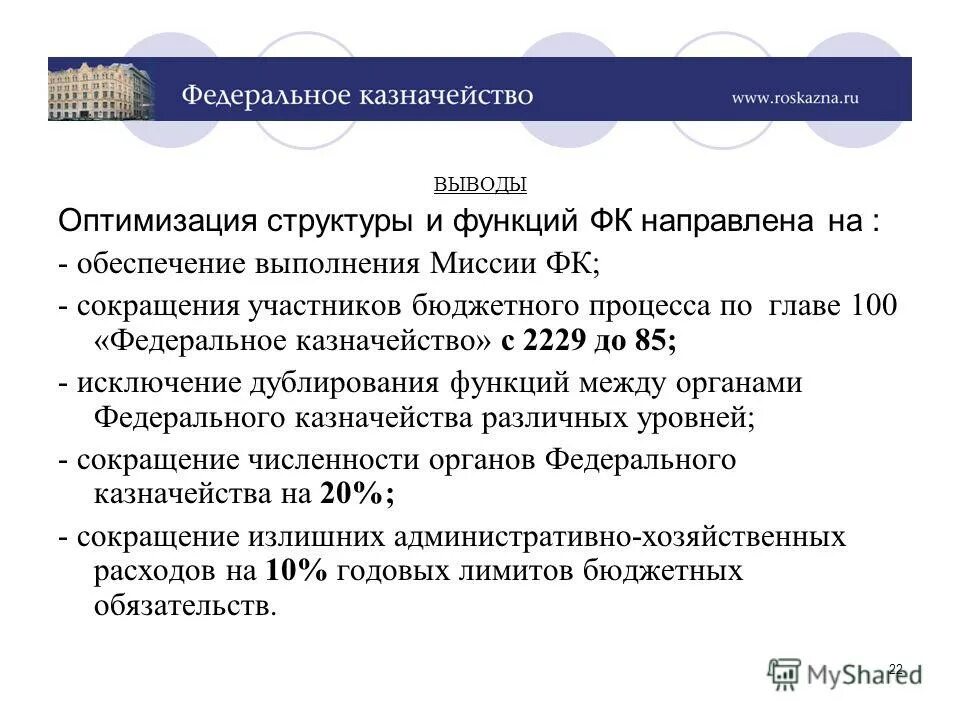 Федеральное казначейство www.roskazna.ru

ВЫВОДЫ

Оптимизация структуры и функций ФК направлена на :

- обеспечение выполнения Миссии ФК;

- сокращения участников бюджетного процесса по главе 100 «Федеральное казначейство» с 2229 до 85;

- исключение дублирования функций между органами Федерального казначейства различных уровней;

- сокращение численности органов Федерального казначейства на 20%;

- сокращение излишних административно-хозяйственных расходов на 10% годовых лимитов бюджетных обязательств.

22

MyShared